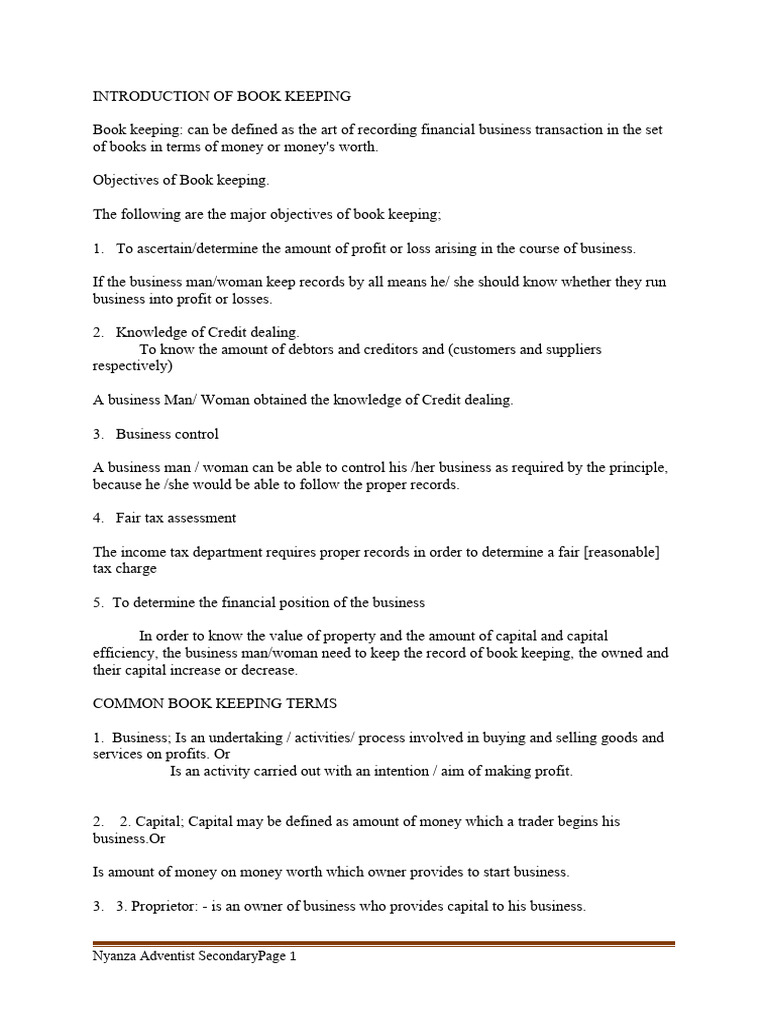 INTRODUCTION OF BOOK KEEPING

Book keeping: can be defined as the art of recording financial business transaction in the set of books in terms of money or money's worth.

Objectives of Book keeping.

The following are the major objectives of book keeping;

1. To ascertain/determine the amount of profit or loss arising in the course of business.

If the business man/woman keep records by all means he/ she should know whether they run business into profit or losses.

2. Knowledge of Credit dealing.
To know the amount of debtors and creditors and (customers and suppliers respectively)

A business Man/ Woman obtained the knowledge of Credit dealing.

3. Business control

A business man / woman can be able to control his /her business as required by the principle, because he /she would be able to follow the proper records.

4. Fair tax assessment

The income tax department requires proper records in order to determine a fair [reasonable] tax charge

5. To determine the financial position of the business

In order to know the value of property and the amount of capital and capital efficiency, the business man/woman need to keep the record of book keeping, the owned and their capital increase or decrease.

COMMON BOOK KEEPING TERMS

1. Business; Is an undertaking / activities/ process involved in buying and selling goods and services on profits. Or
Is an activity carried out with an intention / aim of making profit.

2. 2. Capital; Capital may be defined as amount of money which a trader begins his business.Or

Is amount of money on money worth which owner provides to start business.

3. 3. Proprietor: - is an owner of business who provides capital to his business.

Nyanza Adventist SecondaryPage 1